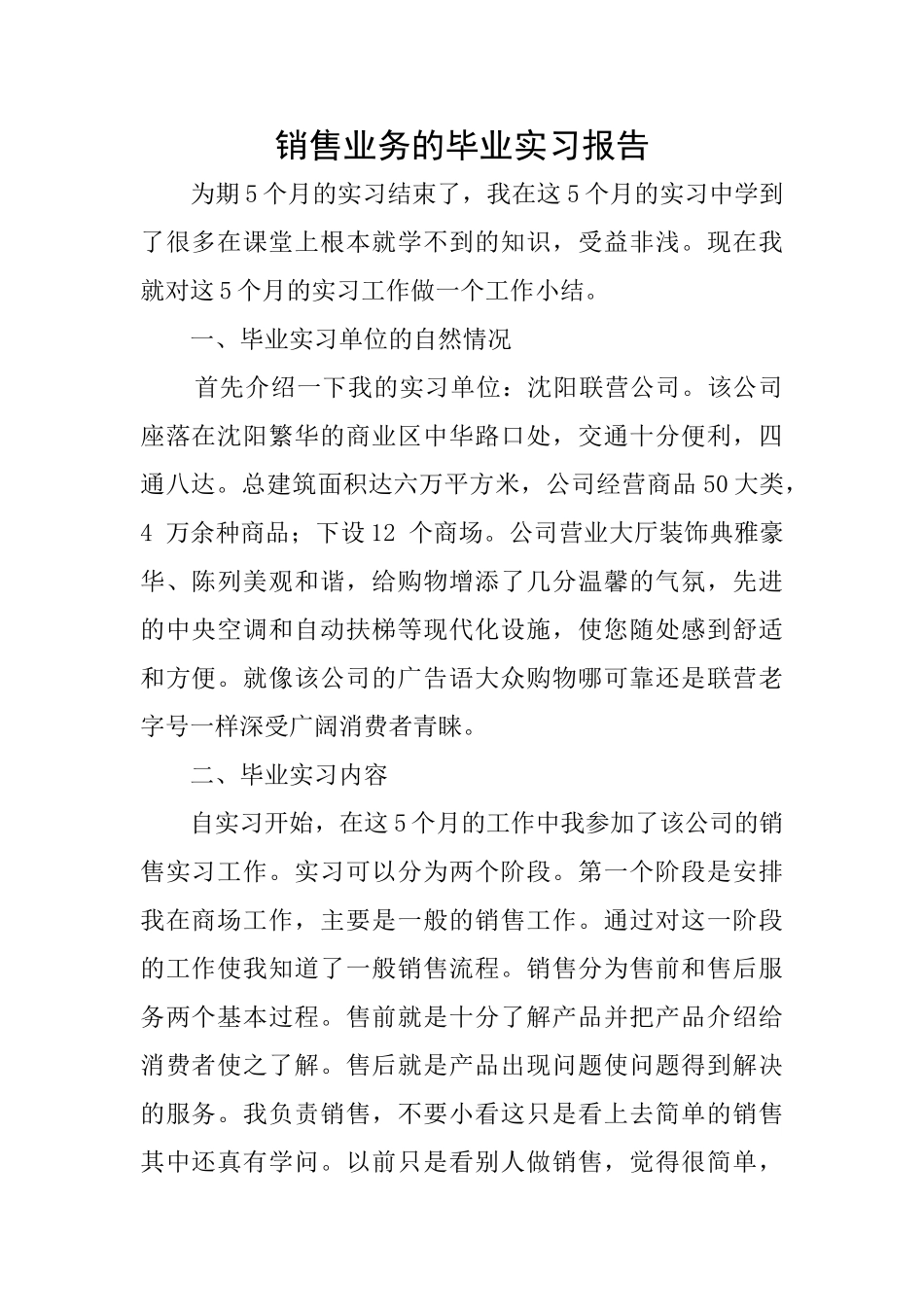 销售业务的毕业实习报告

为期5个月的实习结束了，我在这5个月的实习中学到了很多在课堂上根本就学不到的知识，受益非浅。现在我就对这5个月的实习工作做一个工作小结。

一、毕业实习单位的自然情况

首先介绍一下我的实习单位：沈阳联营公司。该公司座落在沈阳繁华的商业区中华路口处，交通十分便利，四通八达。总建筑面积达六万平方米，公司经营商品50大类，4万余种商品；下设12个商场。公司营业大厅装饰典雅豪华、陈列美观和谐，给购物增添了几分温馨的气氛，先进的中央空调和自动扶梯等现代化设施，使您随处感到舒适和方便。就像该公司的广告语大众购物哪可靠还是联营老字号一样深受广阔消费者青睐。

二、毕业实习内容

自实习开始，在这5个月的工作中我参加了该公司的销售实习工作。实习可以分为两个阶段。第一个阶段是安排我在商场工作，主要是一般的销售工作。通过对这一阶段的工作使我知道了一般销售流程。销售分为售前和售后服务两个基本过程。售前就是十分了解产品并把产品介绍给消费者使之了解。售后就是产品出现问题使问题得到解决的服务。我负责销售，不要小看这只是看上去简单的销售其中还真有学问。以前只是看别人做销售，觉得很简单，